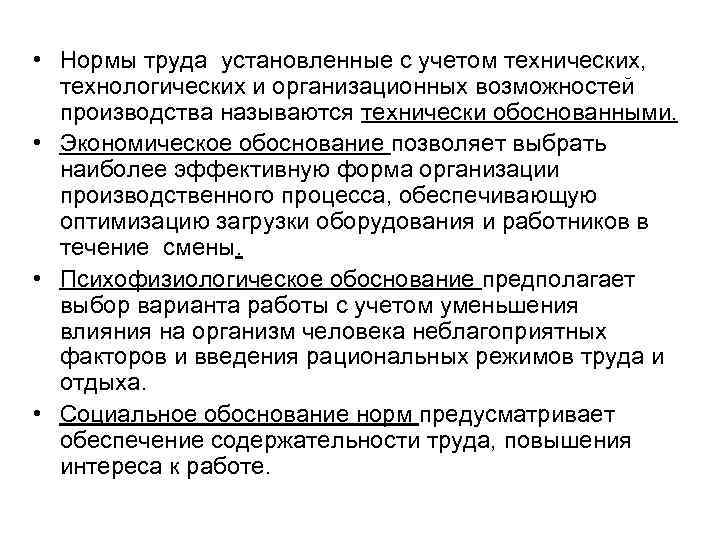 • Нормы труда установленные с учетом технических, технологических и организационных возможностей производства называются технически обоснованными.

• Экономическое обоснование позволяет выбрать наиболее эффективную форма организации производственного процесса, обеспечивающую оптимизацию загрузки оборудования и работников в течение смены.

• Психофизиологическое обоснование предполагает выбор варианта работы с учетом уменьшения влияния на организм человека неблагоприятных факторов и введения рациональных режимов труда и отдыха.

• Социальное обоснование норм предусматривает обеспечение содержательности труда, повышения интереса к работе.